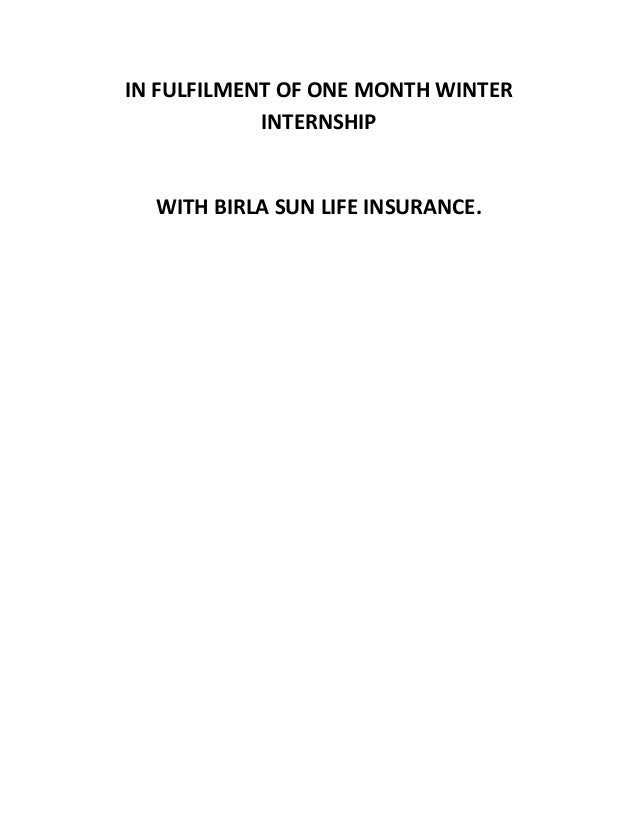 IN FULFILMENT OF ONE MONTH WINTER INTERNSHIP

WITH BIRLA SUN LIFE INSURANCE.